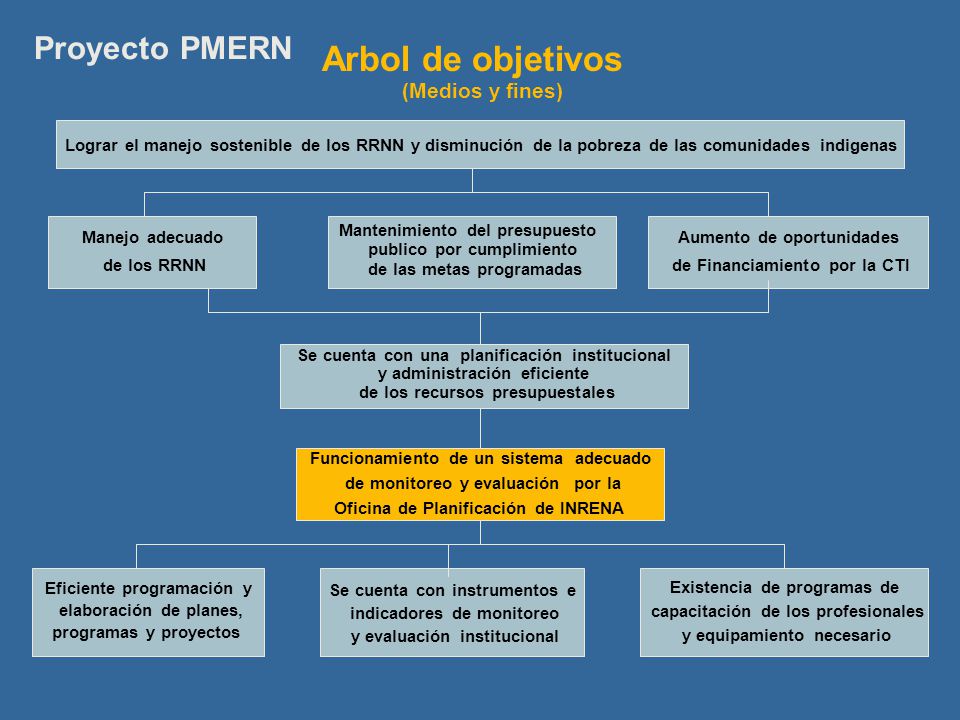 Proyecto PMERN

Arbol de objetivos
(Medios y fines)

Lograr el manejo sostenible de los RRNN y disminución de la pobreza de las comunidades indigenas

Manejo adecuado de los RRNN

Mantenimiento del presupuesto publico por cumplimiento de las metas programadas

Aumento de oportunidades de Financiamiento por la CTI

Se cuenta con una planificación institucional y administración eficiente de los recursos presupuestales

Funcionamiento de un sistema adecuado de monitoreo y evaluación por la Oficina de Planificación de INRENA

Eficiente programación y elaboración de planes, programas y proyectos

Se cuenta con instrumentos e indicadores de monitoreo y evaluación institucional

Existencia de programas de capacitación de los profesionales y equipamiento necesario